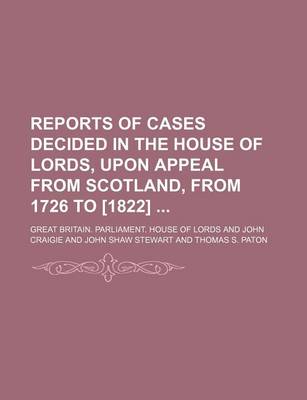 REPORTS OF CASES DECIDED IN THE HOUSE OF LORDS, UPON APPEAL FROM SCOTLAND, FROM 1726 TO [1822] ...

GREAT BRITAIN. PARLIAMENT. HOUSE OF LORDS AND JOHN CRAIGIE AND JOHN SHAW STEWART AND THOMAS S. PATON